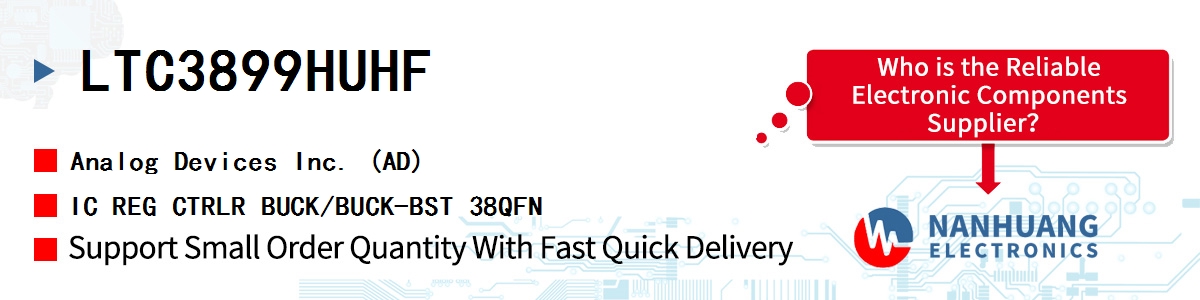 LTC3899HUHF

Analog Devices Inc. (AD)

IC REG CTRLR BUCK/BUCK-BST 38QFN

Support Small Order Quantity With Fast Quick Delivery

Who is the Reliable Electronic Components Supplier?

NANHUANG
ELECTRONICS